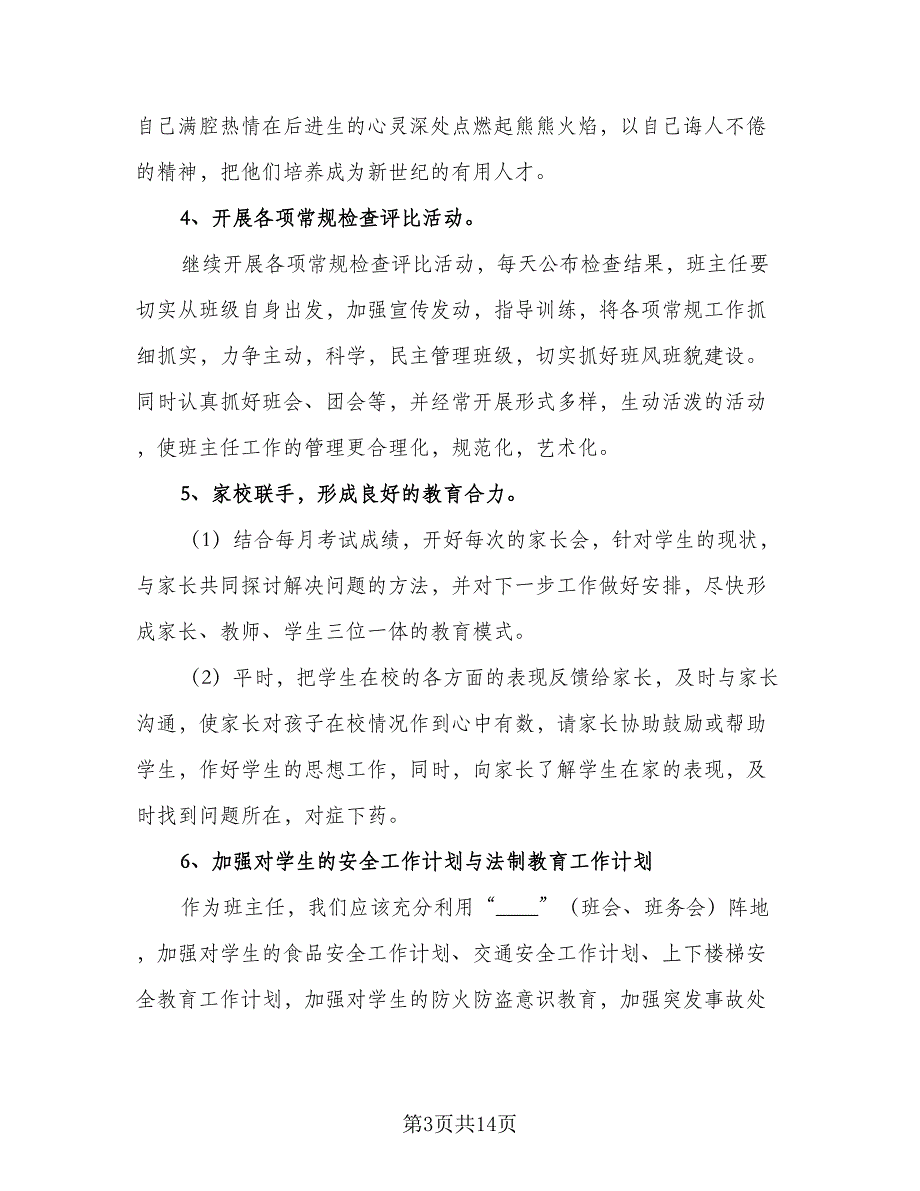 自己满腔热情在后进生的心灵深处点燃起熊熊火焰，以自己诲人不倦的精神，把他们培养成为新世纪的有用人才。

4、开展各项常规检查评比活动。

继续开展各项常规检查评比活动，每天公布检查结果，班主任要切实从班级自身出发，加强宣传发动，指导训练，将各项常规工作抓细抓实，力争主动，科学，民主管理班级，切实抓好班风班貌建设。同时认真抓好班会、团会等，并经常开展形式多样，生动活泼的活动，使班主任工作的管理更合理化，规范化，艺术化。

5、家校联手，形成良好的教育合力。

（1）结合每月考试成绩，开好每次的家长会，针对学生的现状，与家长共同探讨解决问题的方法，并对下一步工作做好安排，尽快形成家长、教师、学生三位一体的教育模式。

（2）平时，把学生在校的各方面的表现反馈给家长，及时与家长沟通，使家长对孩子在校情况作到心中有数，请家长协助鼓励或帮助学生，作好学生的思想工作，同时，向家长了解学生在家的表现，及时找到问题所在，对症下药。

6、加强对学生的安全工作计划与法制教育工作计划

作为班主任，我们应该充分利用“____”（班会、班务会）阵地，加强对学生的食品安全工作计划、交通安全工作计划、上下楼梯安全教育工作计划，加强对学生的防火防盗意识教育，加强突发事故处

第3页共14页